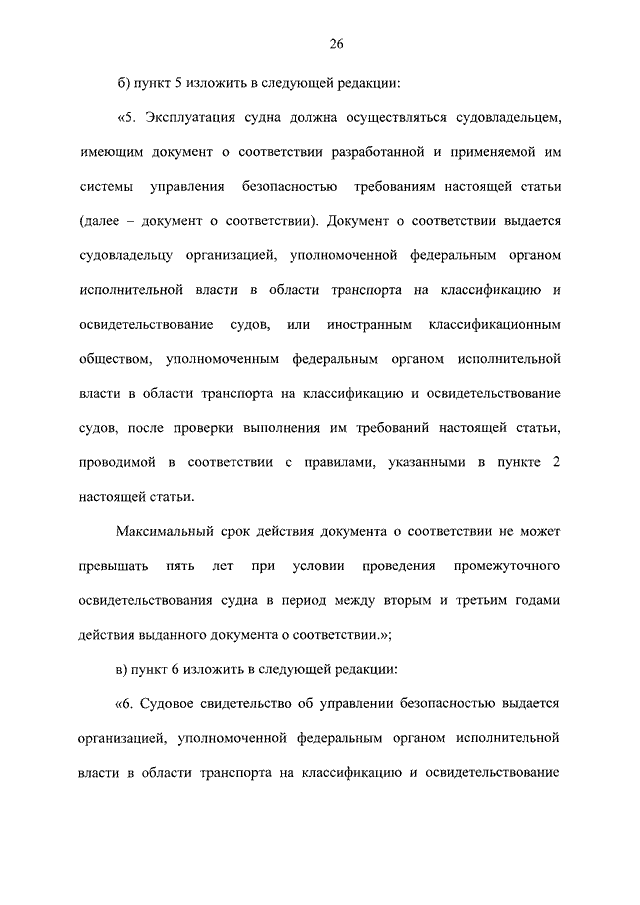 26

б) пункт 5 изложить в следующей редакции:

«5. Эксплуатация судна должна осуществляться судовладельцем, имеющим документ о соответствии разработанной и применяемой им системы управления безопасностью требованиям настоящей статьи (далее – документ о соответствии). Документ о соответствии выдается судовладельцу организацией, уполномоченной федеральным органом исполнительной власти в области транспорта на классификацию и освидетельствование судов, или иностранным классификационным обществом, уполномоченным федеральным органом исполнительной власти в области транспорта на классификацию и освидетельствование судов, после проверки выполнения им требований настоящей статьи, проводимой в соответствии с правилами, указанными в пункте 2 настоящей статьи.

Максимальный срок действия документа о соответствии не может превышать пять лет при условии проведения промежуточного освидетельствования судна в период между вторым и третьим годами действия выданного документа о соответствии.»;

в) пункт 6 изложить в следующей редакции:

«6. Судовое свидетельство об управлении безопасностью выдается организацией, уполномоченной федеральным органом исполнительной власти в области транспорта на классификацию и освидетельствование